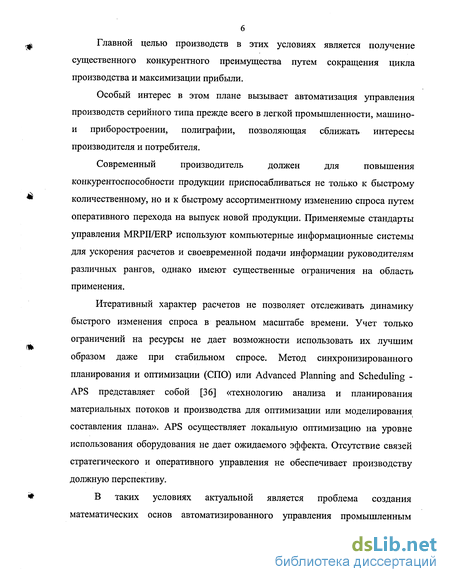 6

Главной целью производств в этих условиях является получение существенного конкурентного преимущества путем сокращения цикла производства и максимизации прибыли.

Особый интерес в этом плане вызывает автоматизация управления производств серийного типа прежде всего в легкой промышленности, машино- и приборостроении, полиграфии, позволяющая сближать интересы производителя и потребителя.

Современный производитель должен для повышения конкурентоспособности продукции приспосабливаться не только к быстрому количественному, но и к быстрому ассортиментному изменению спроса путем оперативного перехода на выпуск новой продукции. Применяемые стандарты управления MRPII/ERP используют компьютерные информационные системы для ускорения расчетов и своевременной подачи информации руководителям различных рангов, однако имеют существенные ограничения на область применения.

Итеративный характер расчетов не позволяет отслеживать динамику быстрого изменения спроса в реальном масштабе времени. Учет только ограничений на ресурсы не дает возможности использовать их лучшим образом даже при стабильном спросе. Метод синхронизированного планирования и оптимизации (СПО) или Advanced Planning and Scheduling - APS представляет собой [36] «технологию анализа и планирования материальных потоков и производства для оптимизации или моделирования составления плана». APS осуществляет локальную оптимизацию на уровне использования оборудования не дает ожидаемого эффекта. Отсутствие связей стратегического и оперативного управления не обеспечивает производству должную перспективу.

В таких условиях актуальной является проблема создания математических основ автоматизированного управления промышленным

dsLib.net
библиотека диссертаций